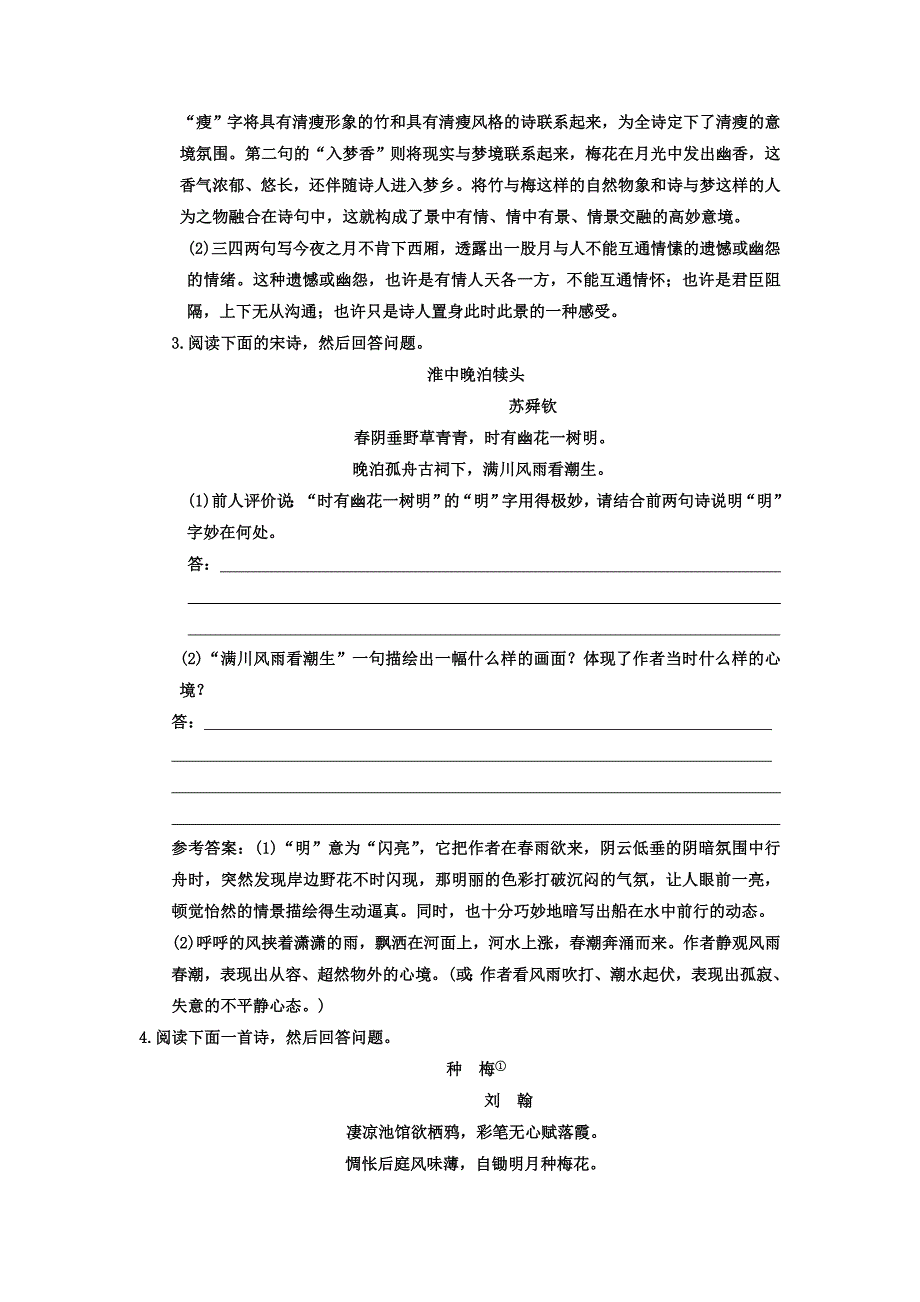 “瘦”字将具有清瘦形象的竹和具有清瘦风格的诗联系起来，为全诗定下了清瘦的意境氛围。第二句的“入梦香”则将现实与梦境联系起来，梅花在月光中发出幽香，这香气浓郁、悠长，还伴随诗人进入梦乡。将竹与梅这样的自然物象和诗与梦这样的人为之物融合在诗句中，这就构成了景中有情、情中有景、情景交融的高妙意境。

(2)三四两句写今夜之月不肯下西厢，透露出一股月与人不能互通情愫的遗憾或幽怨的情绪。这种遗憾或幽怨，也许是有情人天各一方，不能互通情怀；也许是君臣阻隔，上下无从沟通；也许只是诗人置身此时此景的一种感受。

3.阅读下面的宋诗，然后回答问题。

淮中晚泊犊头

苏舜钦

春阴垂野草青青，时有幽花一树明。

晚泊孤舟古祠下，满川风雨看潮生。

(1)前人评价说 “时有幽花一树明”的“明”字用得极妙，请结合前两句诗说明“明”字妙在何处。

答：

(2)“满川风雨看潮生”一句描绘出一幅什么样的画面？体现了作者当时什么样的心境？

答：

参考答案：(1)“明”意为“闪亮”，它把作者在春雨欲来，阴云低垂的阴暗氛围中行舟时，突然发现岸边野花不时闪现，那明丽的色彩打破沉闷的气氛，让人眼前一亮，顿觉怡然的情景描绘得生动逼真。同时，也十分巧妙地暗写出船在水中前行的动态。

(2)呼呼的风挟着潇潇的雨，飘洒在河面上，河水上涨，春潮奔涌而来。作者静观风雨春潮，表现出从容、超然物外的心境。(或 作者看风雨吹打、潮水起伏，表现出孤寂、失意的不平静心态。)

4.阅读下面一首诗，然后回答问题。

种 梅①

刘 翰

凄凉池馆欲栖鸦，彩笔无心赋落霞。

惆怅后庭风味薄，自锄明月种梅花。